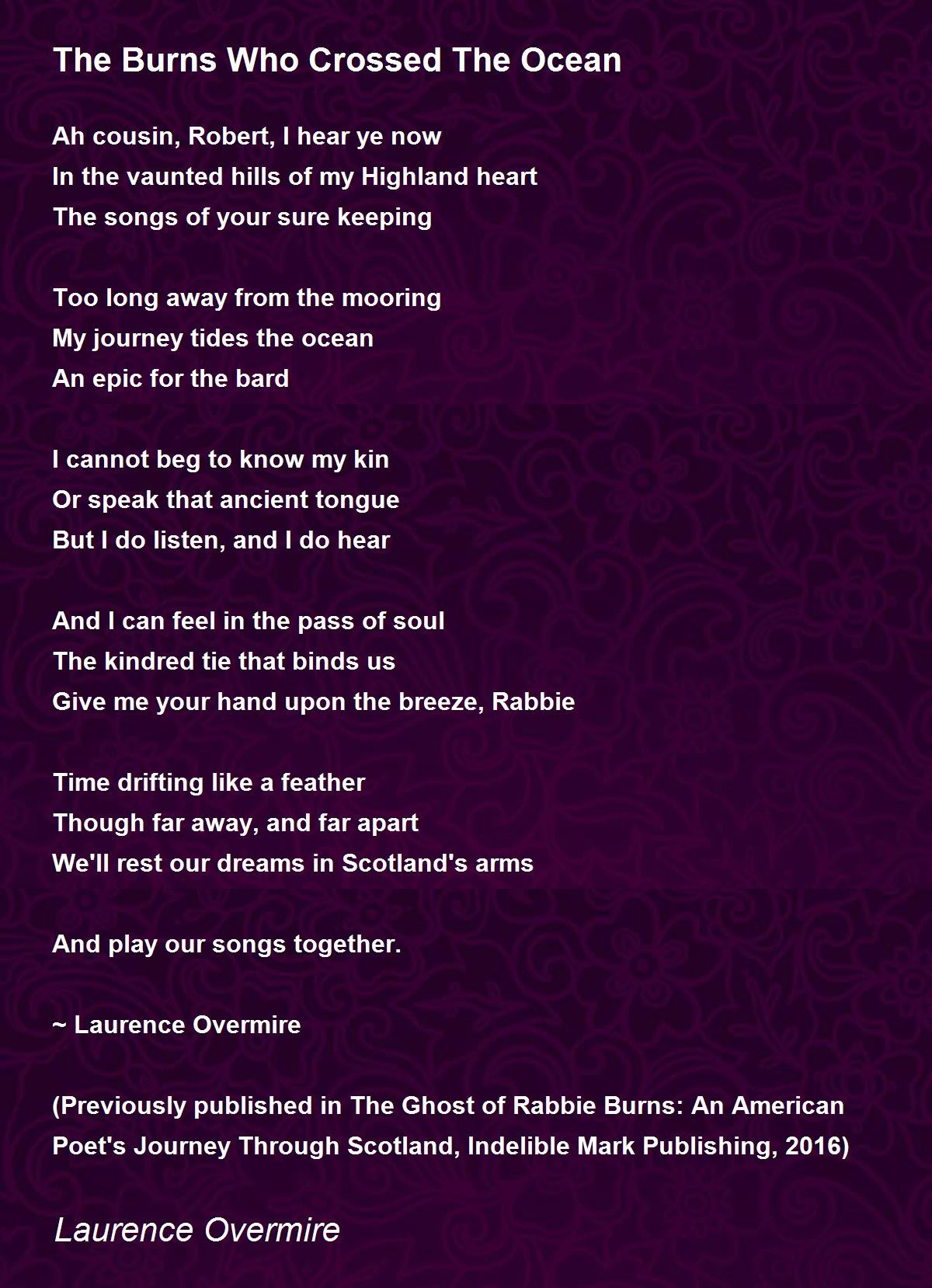 The Burns Who Crossed The Ocean

Ah cousin, Robert, I hear ye now
In the vaunted hills of my Highland heart
The songs of your sure keeping

Too long away from the mooring
My journey tides the ocean
An epic for the bard

I cannot beg to know my kin
Or speak that ancient tongue
But I do listen, and I do hear

And I can feel in the pass of soul
The kindred tie that binds us
Give me your hand upon the breeze, Rabbie

Time drifting like a feather
Though far away, and far apart
We'll rest our dreams in Scotland's arms

And play our songs together.

~ Laurence Overmire

(Previously published in The Ghost of Rabbie Burns: An American Poet's Journey Through Scotland, Indelible Mark Publishing, 2016)

Laurence Overmire